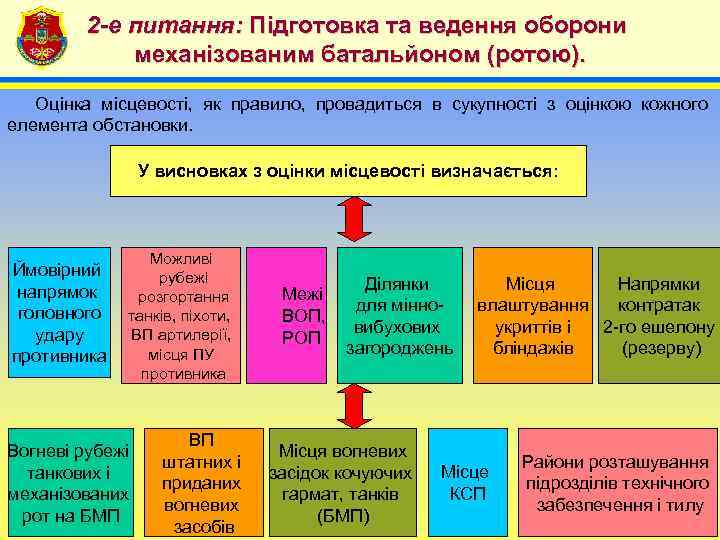 2-е питання: Підготовка та ведення оборони механізованим батальйоном (ротою).

Оцінка місцевості, як правило, провадиться в сукупності з оцінкою кожного елемента обстановки.

У висновках з оцінки місцевості визначається:

Ймовірний напрямок головного удару противника

Можливі рубежі розгортання танків, піхоти, ВП артилерії, місця ПУ противника

Межі ВОП, РОП

Ділянки для мінно-вибухових загороджень

Місця влаштування укриттів і бліндажів

Напрямки контратак 2-го ешелону (резерву)

Вогневі рубежі танкових і механізованих рот на БМП

ВП штатних і приданих вогневих засобів

Місця вогневих засідок кочуючих гармат, танків (БМП)

Місце КСП

Райони розташування підрозділів технічного забезпечення і тилу